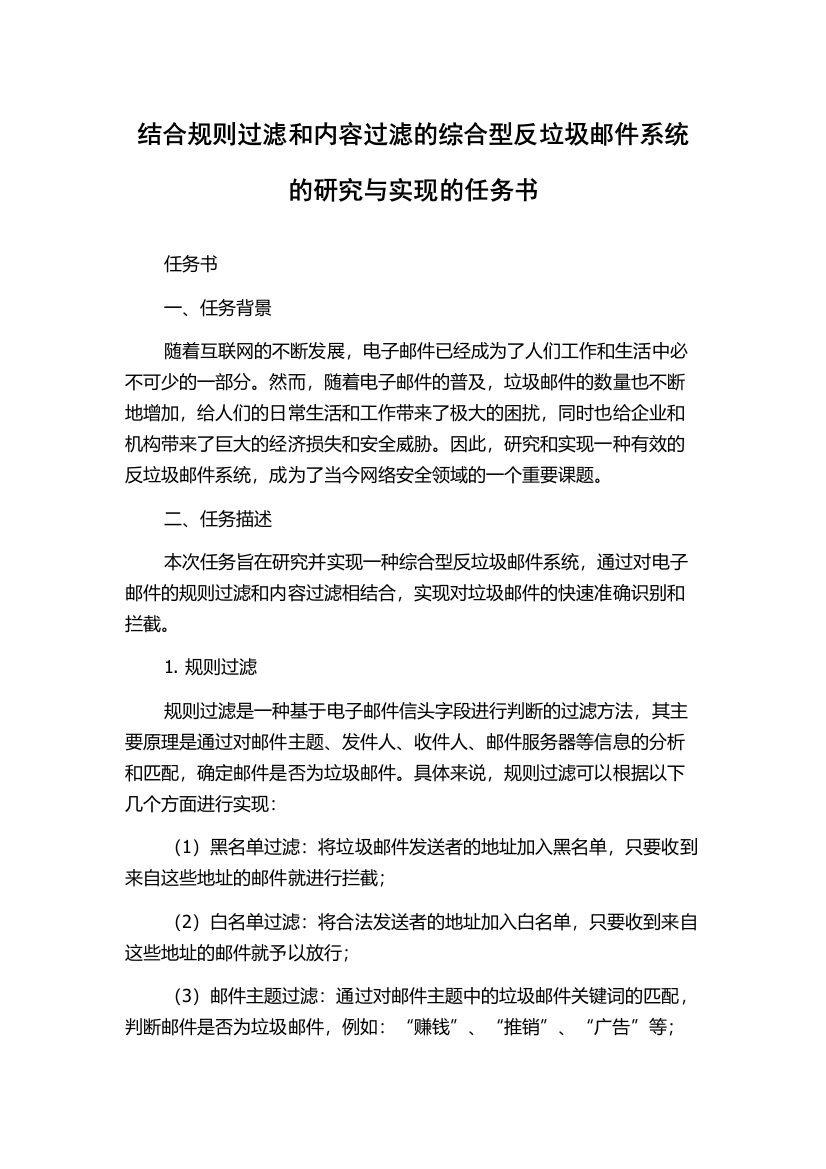 结合规则过滤和内容过滤的综合型反垃圾邮件系统的研究与实现的任务书

任务书

一、任务背景

随着互联网的不断发展，电子邮件已经成为了人们工作和生活中必不可少的一部分。然而，随着电子邮件的普及，垃圾邮件的数量也不断地增加，给人们的日常生活和工作带来了极大的困扰，同时也给企业和机构带来了巨大的经济损失和安全威胁。因此，研究和实现一种有效的反垃圾邮件系统，成为了当今网络安全领域的一个重要课题。

二、任务描述

本次任务旨在研究并实现一种综合型反垃圾邮件系统，通过对电子邮件的规则过滤和内容过滤相结合，实现对垃圾邮件的快速准确识别和拦截。

1. 规则过滤

规则过滤是一种基于电子邮件信头字段进行判断的过滤方法，其主要原理是通过对邮件主题、发件人、收件人、邮件服务器等信息的分析和匹配，确定邮件是否为垃圾邮件。具体来说，规则过滤可以根据以下几个方面进行实现：

（1）黑名单过滤：将垃圾邮件发送者的地址加入黑名单，只要收到来自这些地址的邮件就进行拦截；

（2）白名单过滤：将合法发送者的地址加入白名单，只要收到来自这些地址的邮件就予以放行；

（3）邮件主题过滤：通过对邮件主题中的垃圾邮件关键词的匹配，判断邮件是否为垃圾邮件，例如：“赚钱”、“推销”、“广告”等；